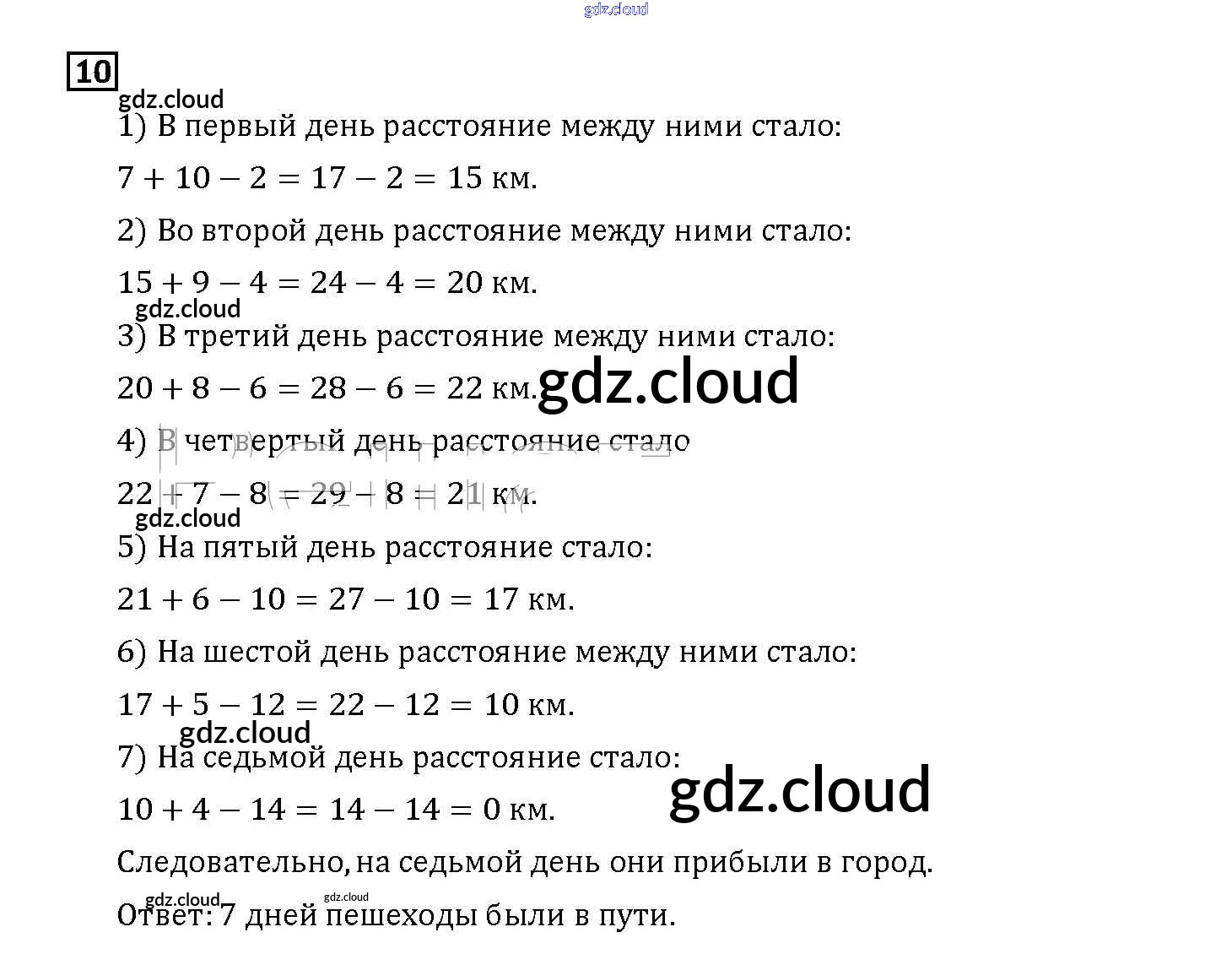 10

1) В первый день расстояние между ними стало:

$7 + 10 - 2 = 17 - 2 = 15$ км.

2) Во второй день расстояние между ними стало:

$15 + 9 - 4 = 24 - 4 = 20$ км.

3) В третий день расстояние между ними стало:

$20 + 8 - 6 = 28 - 6 = 22$ км.

4) В четвертый день расстояние стало

$22 + 7 - 8 = 29 - 8 = 21$ км.

5) На пятый день расстояние стало:

$21 + 6 - 10 = 27 - 10 = 17$ км.

6) На шестой день расстояние между ними стало:

$17 + 5 - 12 = 22 - 12 = 10$ км.

7) На седьмой день расстояние стало:

$10 + 4 - 14 = 14 - 14 = 0$ км.

Следовательно, на седьмой день они прибыли в город.

Ответ: 7 дней пешеходы были в пути.

gdz.cloud